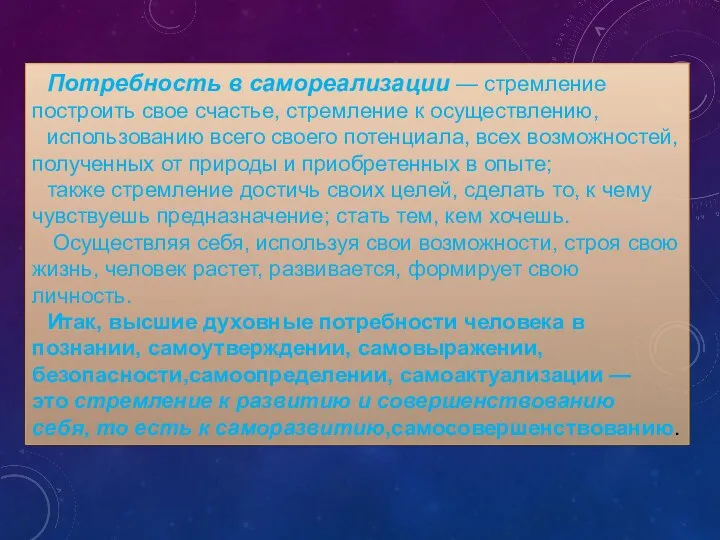 Потребность в самореализации — стремление построить свое счастье, стремление к осуществлению, использованию всего своего потенциала, всех возможностей, полученных от природы и приобретенных в опыте; также стремление достичь своих целей, сделать то, к чему чувствуешь предназначение; стать тем, кем хочешь.

Осуществляя себя, используя свои возможности, строя свою жизнь, человек растет, развивается, формирует свою личность.

Итак, высшие духовные потребности человека в познании, самоутверждении, самовыражении, безопасности,самоопределении, самоактуализации — это стремление к развитию и совершенствованию себя, то есть к саморазвитию,самосовершенствованию.